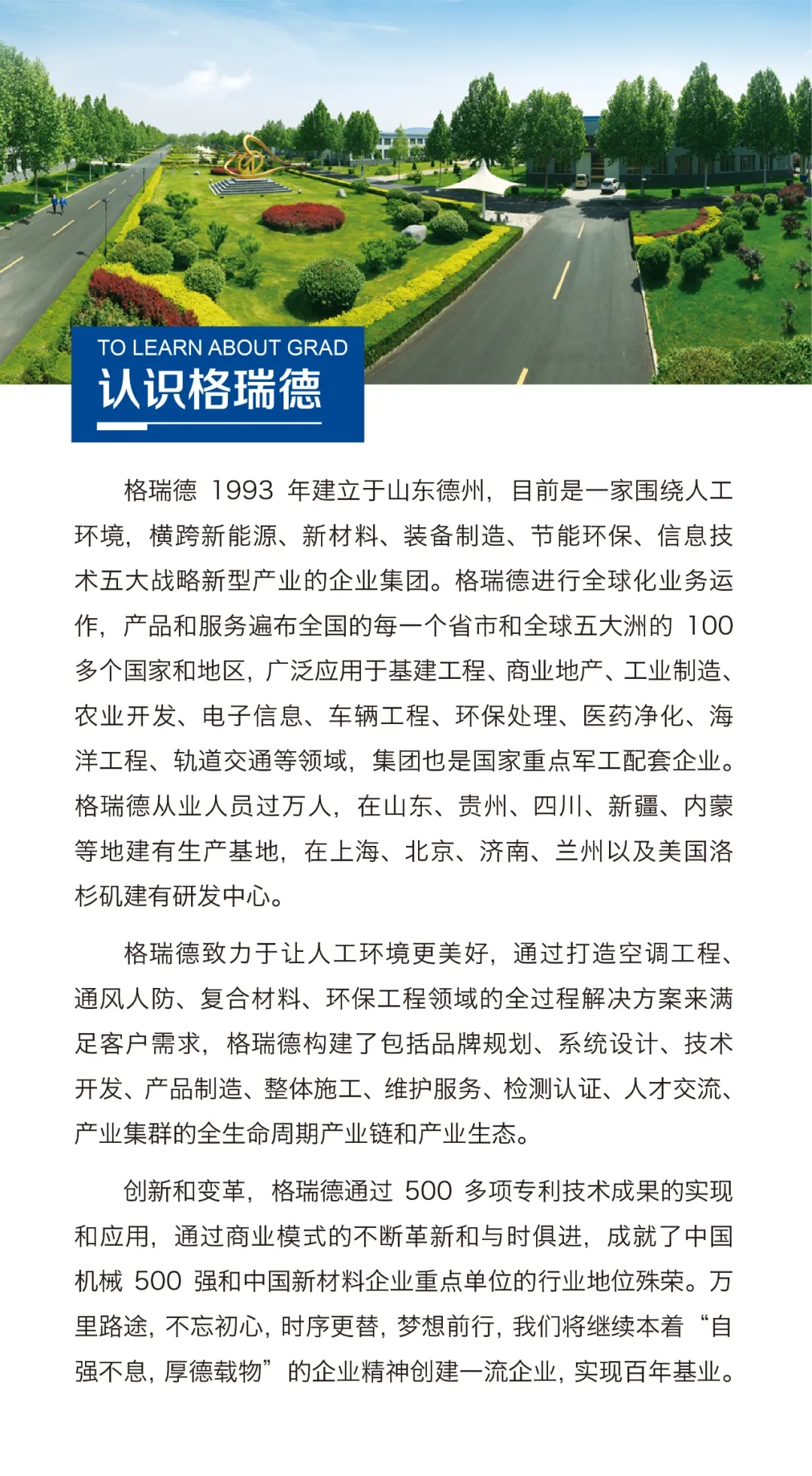 TO LEARN ABOUT GRAD
认识格瑞德

格瑞德 1993 年建立于山东德州，目前是一家围绕人工环境，横跨新能源、新材料、装备制造、节能环保、信息技术五大战略新型产业的企业集团。格瑞德进行全球化业务运作，产品和服务遍布全国的每一个省市和全球五大洲的 100 多个国家和地区，广泛应用于基建工程、商业地产、工业制造、农业开发、电子信息、车辆工程、环保处理、医药净化、海洋工程、轨道交通等领域，集团也是国家重点军工配套企业。格瑞德从业人员过万人，在山东、贵州、四川、新疆、内蒙等地建有生产基地，在上海、北京、济南、兰州以及美国洛杉矶建有研发中心。

格瑞德致力于让人工环境更美好，通过打造空调工程、通风人防、复合材料、环保工程领域的全过程解决方案来满足客户需求，格瑞德构建了包括品牌规划、系统设计、技术开发、产品制造、整体施工、维护服务、检测认证、人才交流、产业集群的全生命周期产业链和产业生态。

创新和变革，格瑞德通过 500 多项专利技术成果的实现和应用，通过商业模式的不断革新和与时俱进，成就了中国机械 500 强和中国新材料企业重点单位的行业地位殊荣。万里路途，不忘初心，时序更替，梦想前行，我们将继续本着“自强不息，厚德载物”的企业精神创建一流企业，实现百年基业。